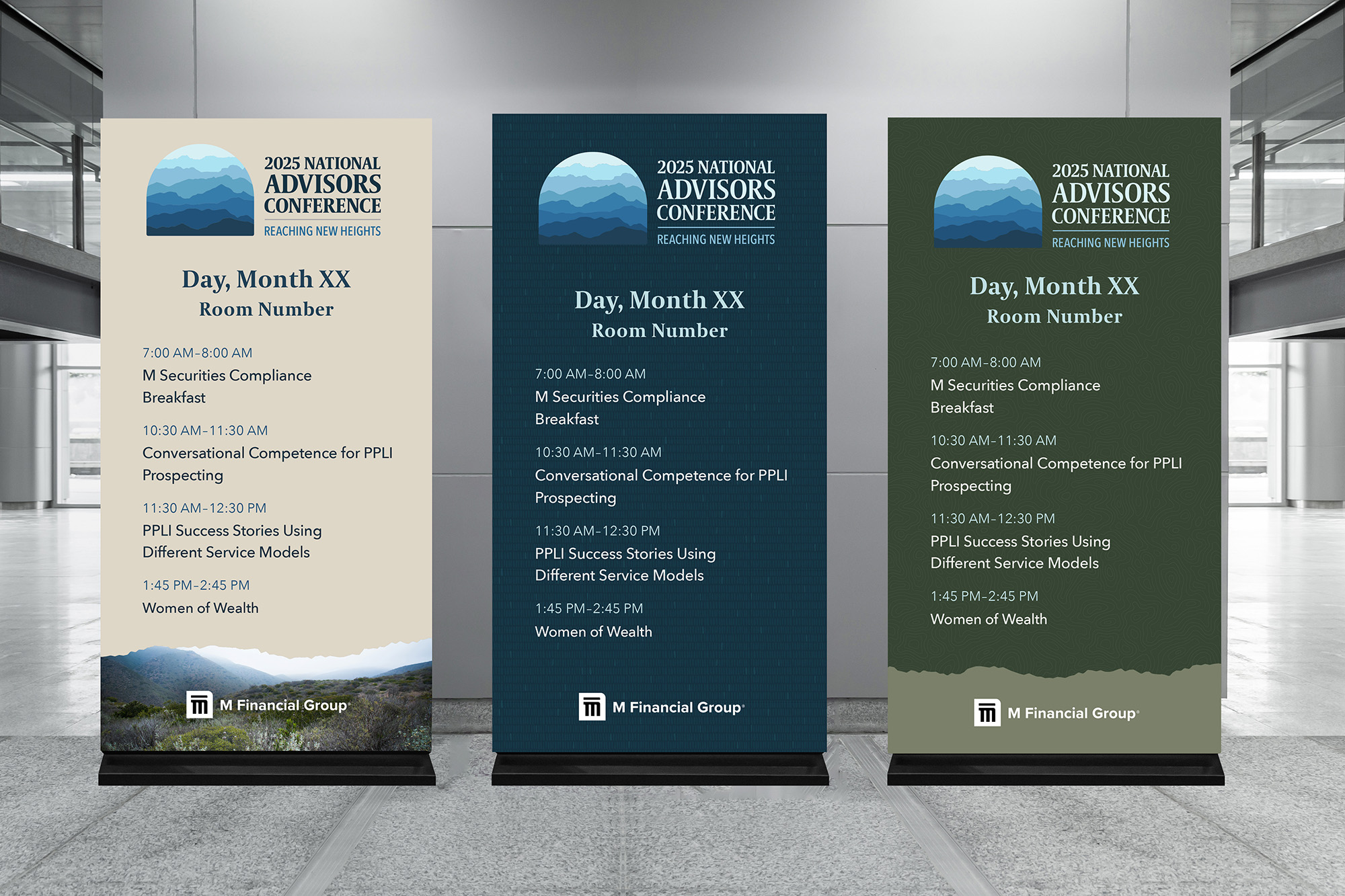 2025 NATIONAL
ADVISORS
CONFERENCE
REACHING NEW HEIGHTS

Day, Month XX
Room Number

7:00 AM–8:00 AM
M Securities Compliance Breakfast

10:30 AM–11:30 AM
Conversational Competence for PPLI Prospecting

11:30 AM–12:30 PM
PPLI Success Stories Using Different Service Models

1:45 PM–2:45 PM
Women of Wealth

M Financial Group

2025 NATIONAL
ADVISORS
CONFERENCE
REACHING NEW HEIGHTS

Day, Month XX
Room Number

7:00 AM–8:00 AM
M Securities Compliance Breakfast

10:30 AM–11:30 AM
Conversational Competence for PPLI Prospecting

11:30 AM–12:30 PM
PPLI Success Stories Using Different Service Models

1:45 PM–2:45 PM
Women of Wealth

M Financial Group

2025 NATIONAL
ADVISORS
CONFERENCE
REACHING NEW HEIGHTS

Day, Month XX
Room Number

7:00 AM–8:00 AM
M Securities Compliance Breakfast

10:30 AM–11:30 AM
Conversational Competence for PPLI Prospecting

11:30 AM–12:30 PM
PPLI Success Stories Using Different Service Models

1:45 PM–2:45 PM
Women of Wealth

M Financial Group